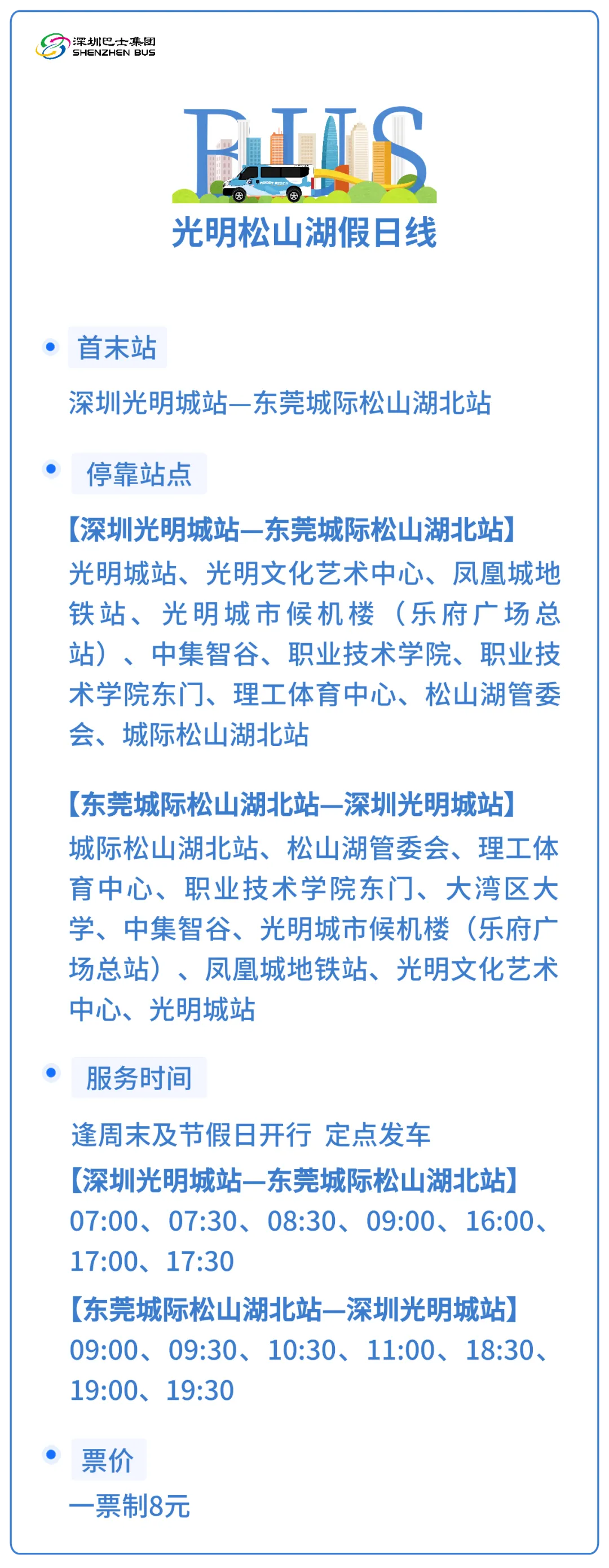 深圳巴士集团
SHENZHEN BUS

BUS

光明松山湖假日线

首末站

深圳光明城站—东莞城际松山湖北站

停靠站点

【深圳光明城站—东莞城际松山湖北站】
光明城站、光明文化艺术中心、凤凰城地铁站、光明城市候机楼（乐府广场总站）、中集智谷、职业技术学院、职业技术学院东门、理工体育中心、松山湖管委会、城际松山湖北站

【东莞城际松山湖北站—深圳光明城站】
城际松山湖北站、松山湖管委会、理工体育中心、职业技术学院东门、大湾区大学、中集智谷、光明城市候机楼（乐府广场总站）、凤凰城地铁站、光明文化艺术中心、光明城站

服务时间

逢周末及节假日开行 定点发车
【深圳光明城站—东莞城际松山湖北站】
07:00、07:30、08:30、09:00、16:00、17:00、17:30
【东莞城际松山湖北站—深圳光明城站】
09:00、09:30、10:30、11:00、18:30、19:00、19:30

票价

一票制8元